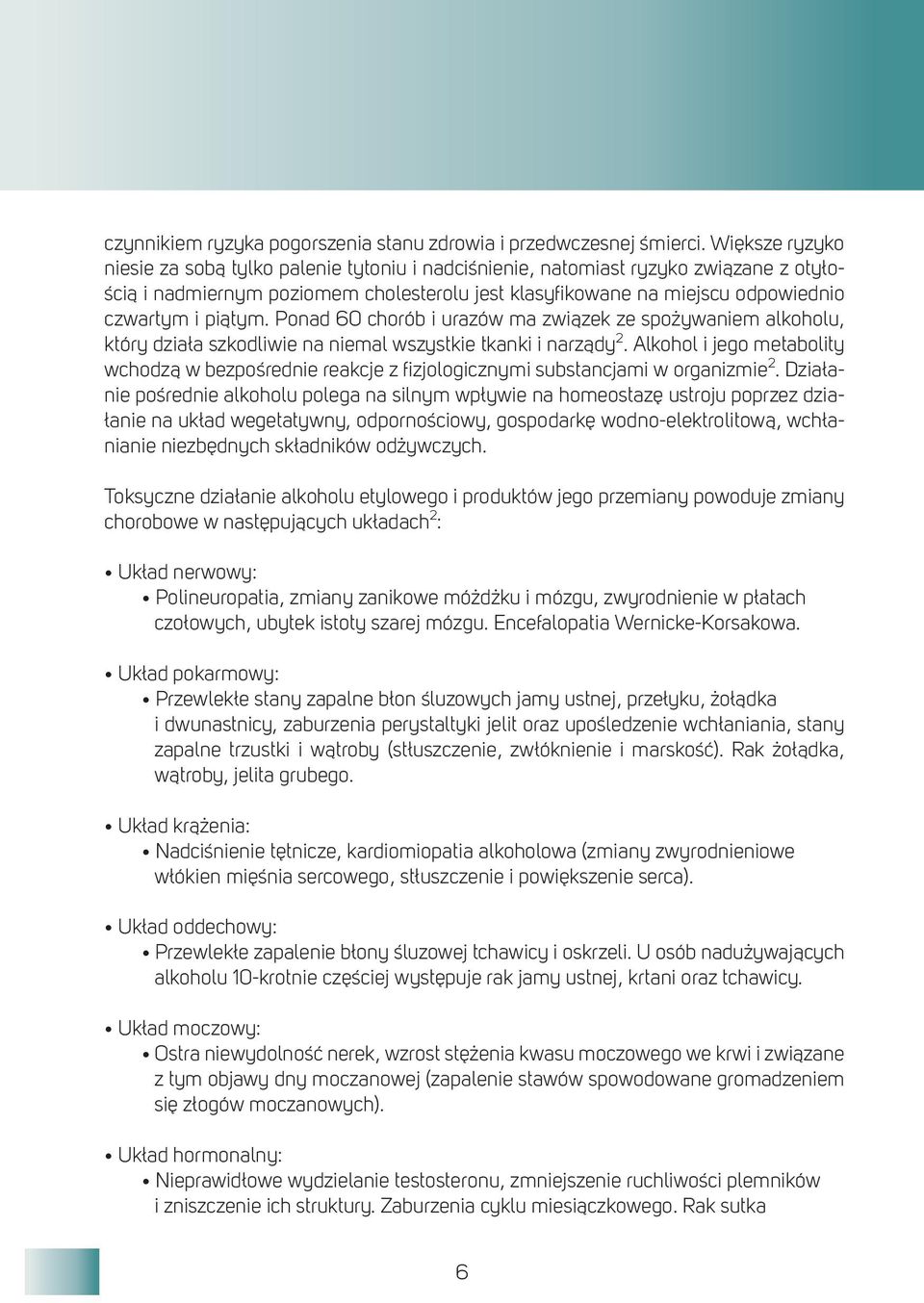 czynnikiem ryzyka pogorszenia stanu zdrowia i przedwczesnej śmierci. Większe ryzyko niesie za sobą tylko palenie tytoniu i nadciśnienie, natomiast ryzyko związane z otyłością i nadmiernym poziomem cholesterolu jest klasyfikowane na miejscu odpowiednio czwartym i piątym. Ponad 60 chorób i urazów ma związek ze spożywaniem alkoholu, który działa szkodliwie na niemal wszystkie tkanki i narządy$^2$. Alkohol i jego metabolity wchodzą w bezpośrednie reakcje z fizjologicznymi substancjami w organizmie$^2$. Działanie pośrednie alkoholu polega na silnym wpływie na homeostazę ustroju poprzez działanie na układ wegetatywny, odpornościowy, gospodarkę wodno-elektrolitową, wchłanianie niezbędnych składników odżywczych.

Toksyczne działanie alkoholu etylowego i produktów jego przemiany powoduje zmiany chorobowe w następujących układach$^2$:

• Układ nerwowy:
• Polineuropatia, zmiany zanikowe móżdżku i mózgu, zwyrodnienie w płatach czołowych, ubytek istoty szarej mózgu. Encefalopatia Wernicke-Korsakowa.

• Układ pokarmowy:
• Przewlekłe stany zapalne błon śluzowych jamy ustnej, przełyku, żołądka i dwunastnicy, zaburzenia perystaltyki jelit oraz upośledzenie wchłaniania, stany zapalne trzustki i wątroby (stłuszczenie, zwłóknienie i marskość). Rak żołądka, wątroby, jelita grubego.

• Układ krążenia:
• Nadciśnienie tętnicze, kardiomiopatia alkoholowa (zmiany zwyrodnieniowe włókien mięśnia sercowego, stłuszczenie i powiększenie serca).

• Układ oddechowy:
• Przewlekłe zapalenie błony śluzowej tchawicy i oskrzeli. U osób nadużywających alkoholu 10-krotnie częściej występuje rak jamy ustnej, krtani oraz tchawicy.

• Układ moczowy:
• Ostra niewydolność nerek, wzrost stężenia kwasu moczowego we krwi i związane z tym objawy dny moczanowej (zapalenie stawów spowodowane gromadzeniem się złogów moczanowych).

• Układ hormonalny:
• Nieprawidłowe wydzielanie testosteronu, zmniejszenie ruchliwości plemników i zniszczenie ich struktury. Zaburzenia cyklu miesiączkowego. Rak sutka

6